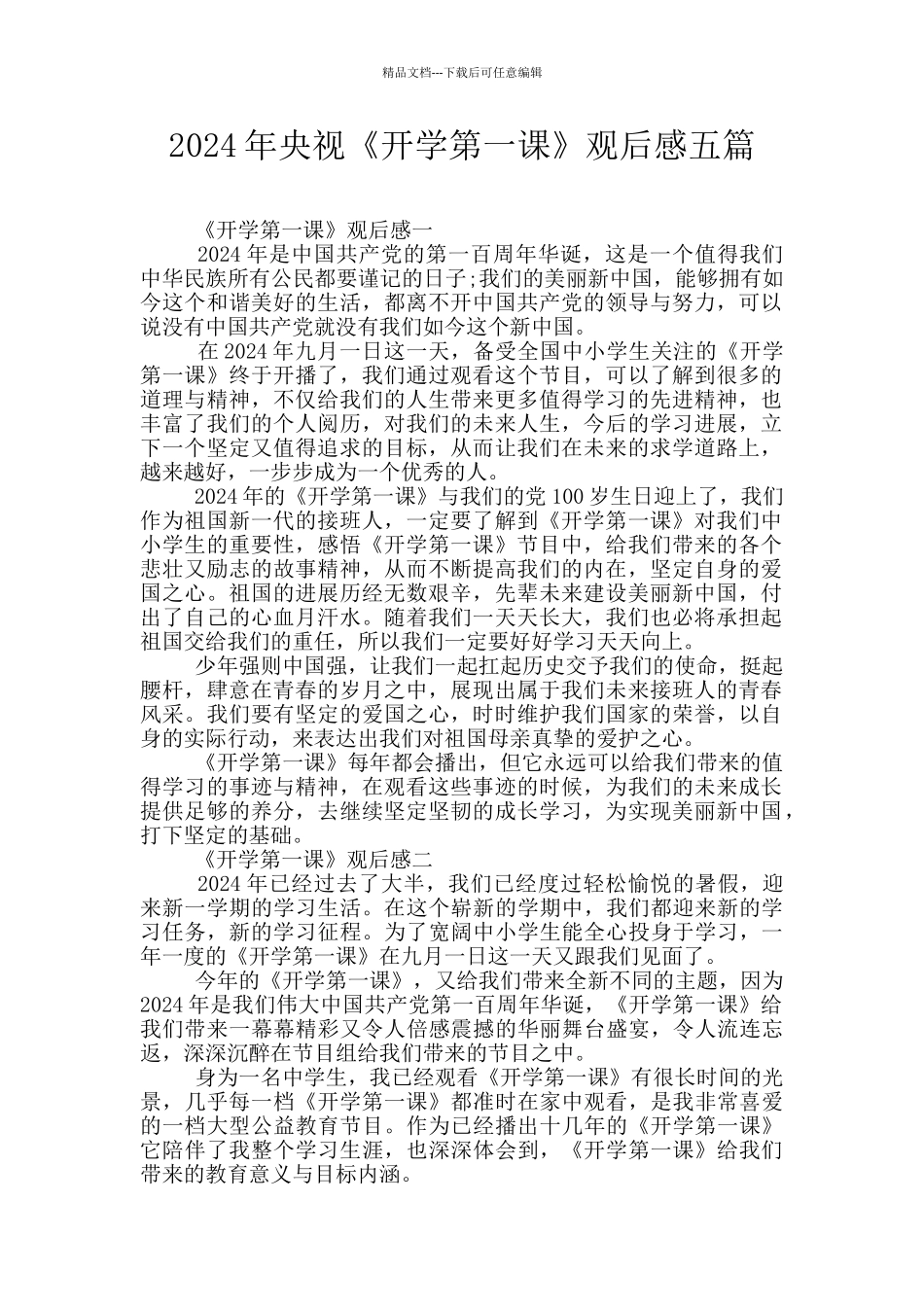 精品文档---下载后可任意编辑

2024年央视《开学第一课》观后感五篇

《开学第一课》观后感一

2024年是中国共产党的第一百周年华诞，这是一个值得我们中华民族所有公民都要谨记的日子;我们的美丽新中国，能够拥有如今这个和谐美好的生活，都离不开中国共产党的领导与努力，可以说没有中国共产党就没有我们如今这个新中国。

在2024年九月一日这一天，备受全国中小学生关注的《开学第一课》终于开播了，我们通过观看这个节目，可以了解到很多的道理与精神，不仅给我们的人生带来更多值得学习的先进精神，也丰富了我们的个人阅历，对我们的未来人生，今后的学习进展，立下一个坚定又值得追求的目标，从而让我们在未来的求学道路上，越来越好，一步步成为一个优秀的人。

2024年的《开学第一课》与我们的党100岁生日迎上了，我们作为祖国新一代的接班人，一定要了解到《开学第一课》对我们中小学生的重要性，感悟《开学第一课》节目中，给我们带来的各个悲壮又励志的故事精神，从而不断提高我们的内在，坚定自身的爱国之心。祖国的进展历经无数艰辛，先辈未来建设美丽新中国，付出了自己的心血月汗水。随着我们一天天长大，我们也必将承担起祖国交给我们的重任，所以我们一定要好好学习天天向上。

少年强则中国强，让我们一起扛起历史交予我们的使命，挺起腰杆，肆意在青春的岁月之中，展现出属于我们未来接班人的青春风采。我们要有坚定的爱国之心，时时维护我们国家的荣誉，以自身的实际行动，来表达出我们对祖国母亲真挚的爱护之心。

《开学第一课》每年都会播出，但它永远可以给我们带来的值得学习的事迹与精神，在观看这些事迹的时候，为我们的未来成长提供足够的养分，去继续坚定坚韧的成长学习，为实现美丽新中国，打下坚定的基础。

《开学第一课》观后感二

2024年已经过去了大半，我们已经度过轻松愉悦的暑假，迎来新一学期的学习生活。在这个崭新的学期中，我们都迎来新的学习任务，新的学习征程。为了宽阔中小学生能全心投身于学习，一年一度的《开学第一课》在九月一日这一天又跟我们见面了。

今年的《开学第一课》，又给我们带来全新不同的主题，因为2024年是我们伟大中国共产党第一百周年华诞，《开学第一课》给我们带来一幕幕精彩又令人倍感震撼的华丽舞台盛宴，令人流连忘返，深深沉醉在节目组给我们带来的节目之中。

身为一名中学生，我已经观看《开学第一课》有很长时间的光景，几乎每一档《开学第一课》都准时在家中观看，是我非常喜爱的一档大型公益教育节目。作为已经播出十几年的《开学第一课》它陪伴了我整个学习生涯，也深深体会到，《开学第一课》给我们带来的教育意义与目标内涵。